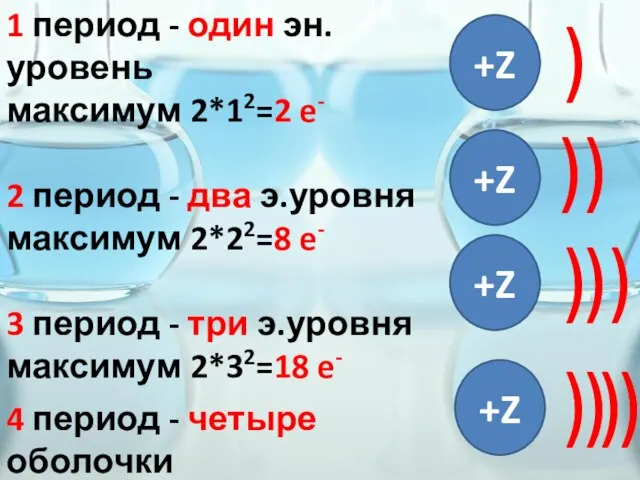 1 период - один эн. уровень
максимум $2*1^2=2\ e^-$

2 период - два э.уровня
максимум $2*2^2=8\ e^-$

3 период - три э.уровня
максимум $2*3^2=18\ e^-$

4 период - четыре оболочки

+Z

+Z

+Z

+Z